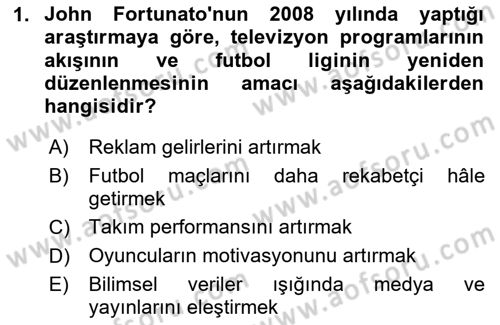 1. John Fortunato'nun 2008 yılında yaptığı araştırmaya göre, televizyon programlarının akışının ve futbol liginin yeniden düzenlenmesinin amacı aşağıdakilerden hangisidir?

A) Reklam gelirlerini artırmak
B) Futbol maçlarını daha rekabetçi hâle getirmek
C) Takım performansını artırmak
D) Oyuncuların motivasyonunu artırmak
E) Bilimsel veriler ışığında medya ve yayınlarını eleştirmek

www.aofsoru.com